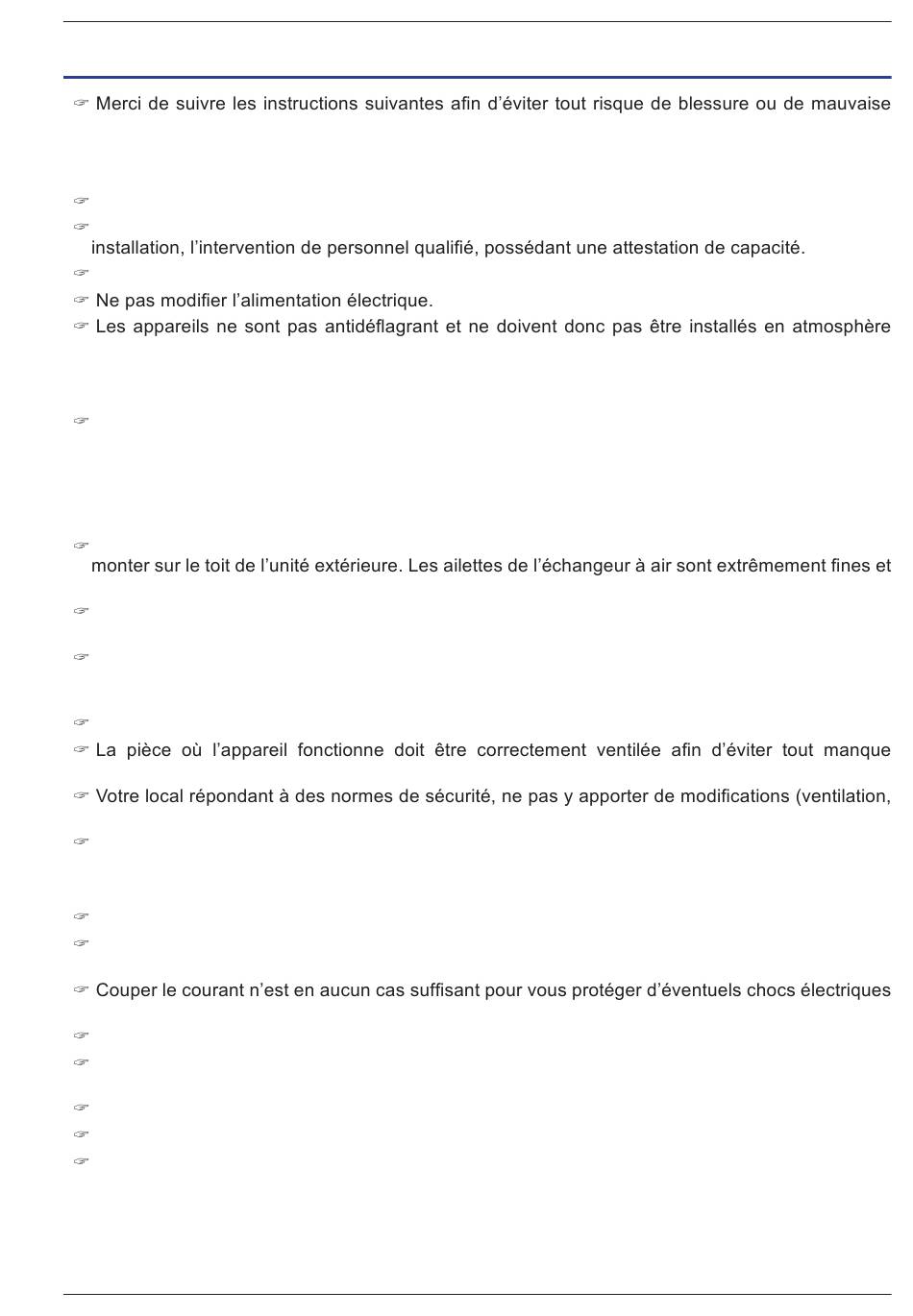 ☞ Merci de suivre les instructions suivantes afin d'éviter tout risque de blessure ou de mauvaise

☞

☞

installation, l'intervention de personnel qualifié, possédant une attestation de capacité.

☞

☞ Ne pas modifier l'alimentation électrique.

☞ Les appareils ne sont pas antidéflagrant et ne doivent donc pas être installés en atmosphère

☞

☞

monter sur le toit de l'unité extérieure. Les ailettes de l'échangeur à air sont extrêmement fines et

☞

☞

☞

☞ La pièce où l'appareil fonctionne doit être correctement ventilée afin d'éviter tout manque

☞ Votre local répondant à des normes de sécurité, ne pas y apporter de modifications (ventilation,

☞

☞

☞

☞ Couper le courant n'est en aucun cas suffisant pour vous protéger d'éventuels chocs électriques

☞

☞

☞

☞

☞